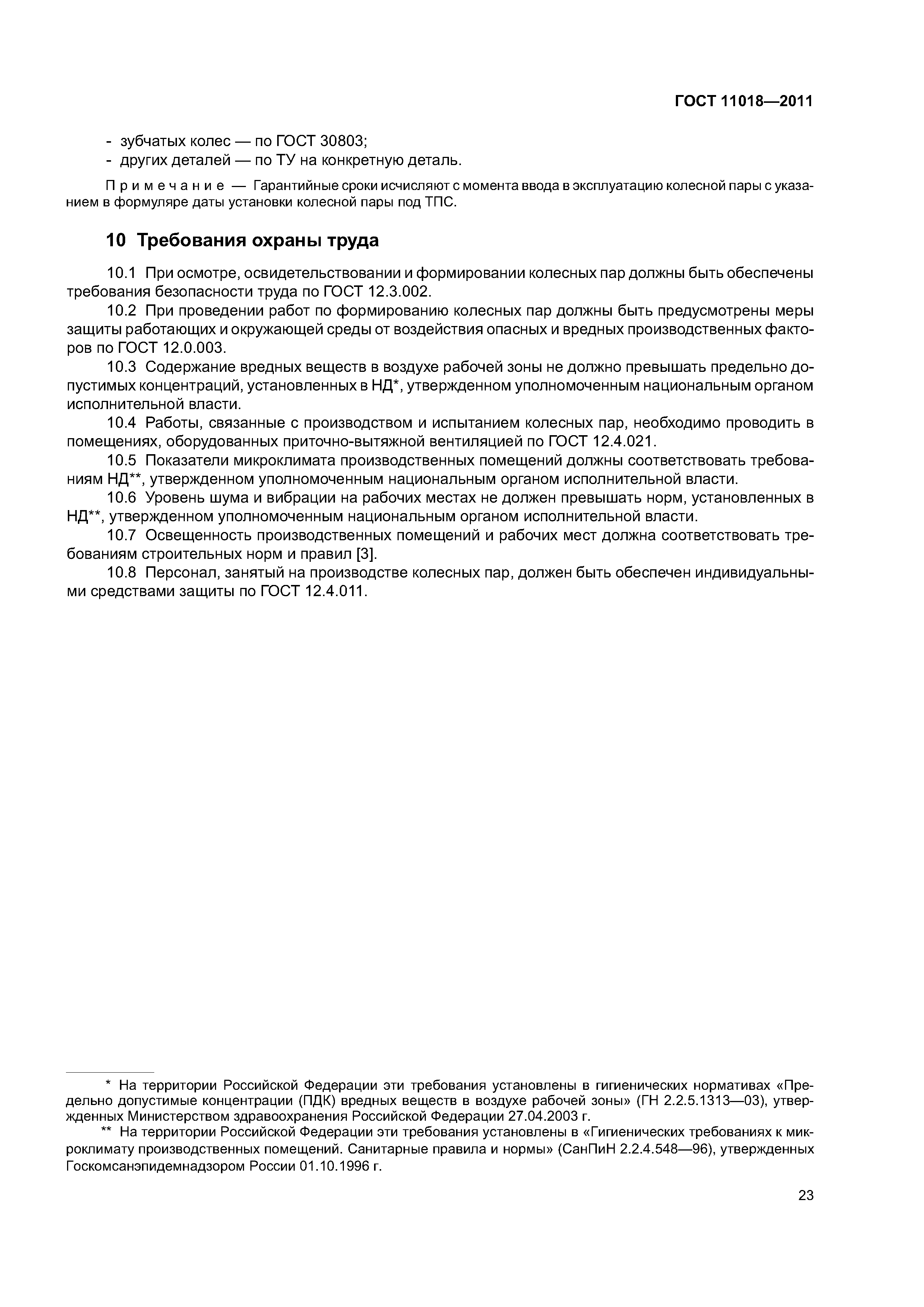 ГОСТ 11018—2011

- зубчатых колес — по ГОСТ 30803;
- других деталей — по ТУ на конкретную деталь.

Примечание — Гарантийные сроки исчисляют с момента ввода в эксплуатацию колесной пары с указанием в формуляре даты установки колесной пары под ТПС.

10 Требования охраны труда

10.1 При осмотре, освидетельствовании и формировании колесных пар должны быть обеспечены требования безопасности труда по ГОСТ 12.3.002.

10.2 При проведении работ по формированию колесных пар должны быть предусмотрены меры защиты работающих и окружающей среды от воздействия опасных и вредных производственных факторов по ГОСТ 12.0.003.

10.3 Содержание вредных веществ в воздухе рабочей зоны не должно превышать предельно допустимых концентраций, установленных в НД*, утвержденном уполномоченным национальным органом исполнительной власти.

10.4 Работы, связанные с производством и испытанием колесных пар, необходимо проводить в помещениях, оборудованных приточно-вытяжной вентиляцией по ГОСТ 12.4.021.

10.5 Показатели микроклимата производственных помещений должны соответствовать требованиям НД**, утвержденном уполномоченным национальным органом исполнительной власти.

10.6 Уровень шума и вибрации на рабочих местах не должен превышать норм, установленных в НД**, утвержденном уполномоченным национальным органом исполнительной власти.

10.7 Освещенность производственных помещений и рабочих мест должна соответствовать требованиям строительных норм и правил [3].

10.8 Персонал, занятый на производстве колесных пар, должен быть обеспечен индивидуальными средствами защиты по ГОСТ 12.4.011.

* На территории Российской Федерации эти требования установлены в гигиенических нормативах «Предельно допустимые концентрации (ПДК) вредных веществ в воздухе рабочей зоны» (ГН 2.2.5.1313—03), утвержденных Министерством здравоохранения Российской Федерации 27.04.2003 г.

** На территории Российской Федерации эти требования установлены в «Гигиенических требованиях к микроклимату производственных помещений. Санитарные правила и нормы» (СанПиН 2.2.4.548—96), утвержденных Госкомсанэпидемнадзором России 01.10.1996 г.

23